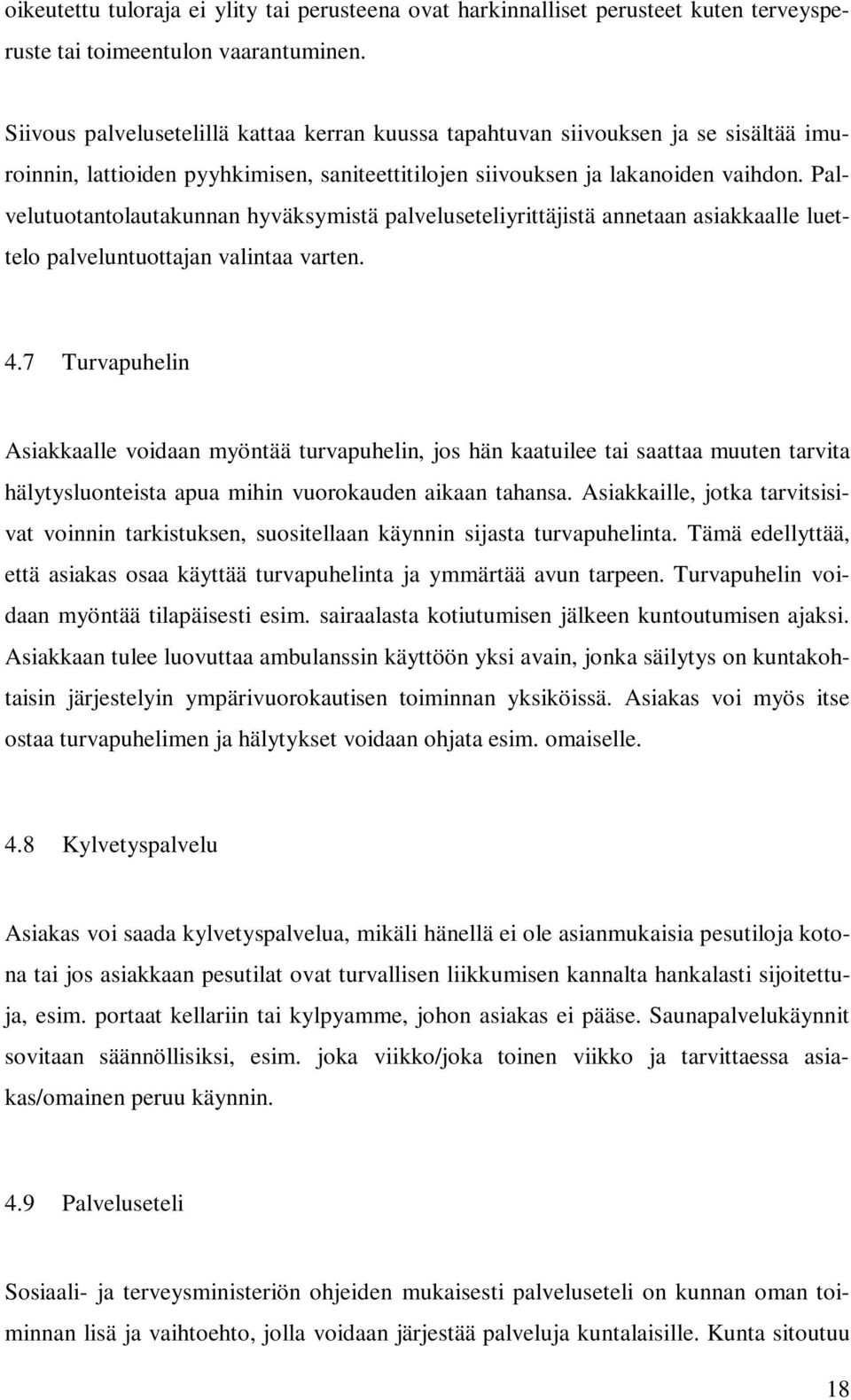 oikeutettu tuloraja ei ylity tai perusteena ovat harkinnalliset perusteet kuten terveysperuste tai toimeentulon vaarantuminen.

Siivous palvelusetelillä kattaa kerran kuussa tapahtuvan siivouksen ja se sisältää imuroinnin, lattioiden pyyhkimisen, saniteettitilojen siivouksen ja lakanoiden vaihdon. Palvelutuotantolautakunnan hyväksymistä palveluseteliyrittäjistä annetaan asiakkaalle luettelo palveluntuottajan valintaa varten.

4.7 Turvapuhelin

Asiakkaalle voidaan myöntää turvapuhelin, jos hän kaatuilee tai saattaa muuten tarvita hälytysluonteista apua mihin vuorokauden aikaan tahansa. Asiakkaille, jotka tarvitsisivat voinnin tarkistuksen, suositellaan käynnin sijasta turvapuhelinta. Tämä edellyttää, että asiakas osaa käyttää turvapuhelinta ja ymmärtää avun tarpeen. Turvapuhelin voidaan myöntää tilapäisesti esim. sairaalasta kotiutumisen jälkeen kuntoutumisen ajaksi. Asiakkaan tulee luovuttaa ambulanssin käyttöön yksi avain, jonka säilytys on kuntakohtaisin järjestelyin ympärivuorokautisen toiminnan yksiköissä. Asiakas voi myös itse ostaa turvapuhelimen ja hälytykset voidaan ohjata esim. omaiselle.

4.8 Kylvetyspalvelu

Asiakas voi saada kylvetyspalvelua, mikäli hänellä ei ole asianmukaisia pesutiloja kotona tai jos asiakkaan pesutilat ovat turvallisen liikkumisen kannalta hankalasti sijoitettuja, esim. portaat kellariin tai kylpyamme, johon asiakas ei pääse. Saunapalvelukäynnit sovitaan säännöllisiksi, esim. joka viikko/joka toinen viikko ja tarvittaessa asiakas/omainen peruu käynnin.

4.9 Palveluseteli

Sosiaali- ja terveysministeriön ohjeiden mukaisesti palveluseteli on kunnan oman toiminnan lisä ja vaihtoehto, jolla voidaan järjestää palveluja kuntalaisille. Kunta sitoutuu

18